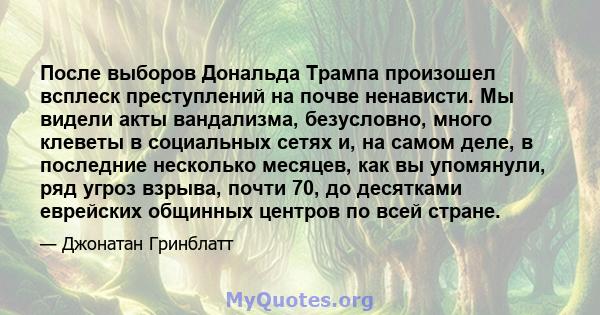 После выборов Дональда Трампа произошел всплеск преступлений на почве ненависти. Мы видели акты вандализма, безусловно, много клеветы в социальных сетях и, на самом деле, в последние несколько месяцев, как вы упомянули, ряд угроз взрыва, почти 70, до десятками еврейских общинных центров по всей стране.

— Джонатан Гринблатт

MyQuotes.org